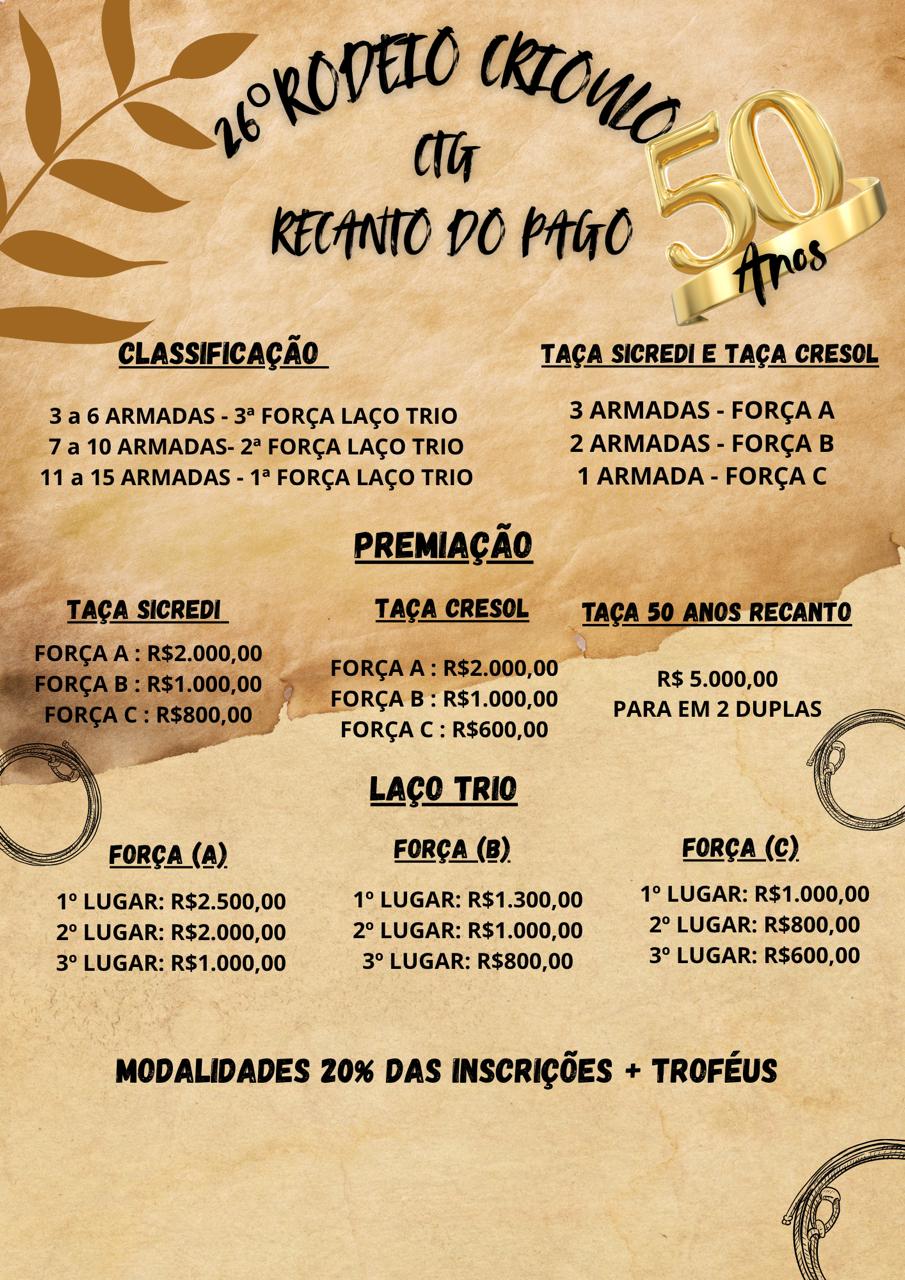 26º RODEIO CRIOULO
CTG
RECANTO DO PAGO

50 Anos

CLASSIFICAÇÃO

3 a 6 ARMADAS - 3ª FORÇA LAÇO TRIO
7 a 10 ARMADAS- 2ª FORÇA LAÇO TRIO
11 a 15 ARMADAS - 1ª FORÇA LAÇO TRIO

TAÇA SICREDI E TAÇA CRESOL

3 ARMADAS - FORÇA A
2 ARMADAS - FORÇA B
1 ARMADA - FORÇA C

PREMIAÇÃO

TAÇA SICREDI

FORÇA A : R$2.000,00
FORÇA B : R$1.000,00
FORÇA C : R$800,00

TAÇA CRESOL

FORÇA A : R$2.000,00
FORÇA B : R$1.000,00
FORÇA C : R$600,00

TAÇA 50 ANOS RECANTO

R$ 5.000,00
PARA EM 2 DUPLAS

LAÇO TRIO

FORÇA (A)

1º LUGAR: R$2.500,00
2º LUGAR: R$2.000,00
3º LUGAR: R$1.000,00

FORÇA (B)

1º LUGAR: R$1.300,00
2º LUGAR: R$1.000,00
3º LUGAR: R$800,00

FORÇA (C)

1º LUGAR: R$1.000,00
2º LUGAR: R$800,00
3º LUGAR: R$600,00

MODALIDADES 20% DAS INSCRIÇÕES + TROFÉUS